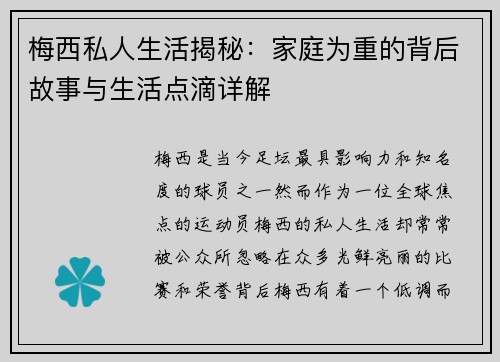 梅西私人生活揭秘：家庭为重的背后故事与生活点滴详解

梅西是当今足坛最具影响力和知名度的球员之一然而作为一位全球焦点的运动员梅西的私人生活却常常被公众所忽略在众多光鲜亮丽的比赛和荣誉背后梅西有着一个低调而